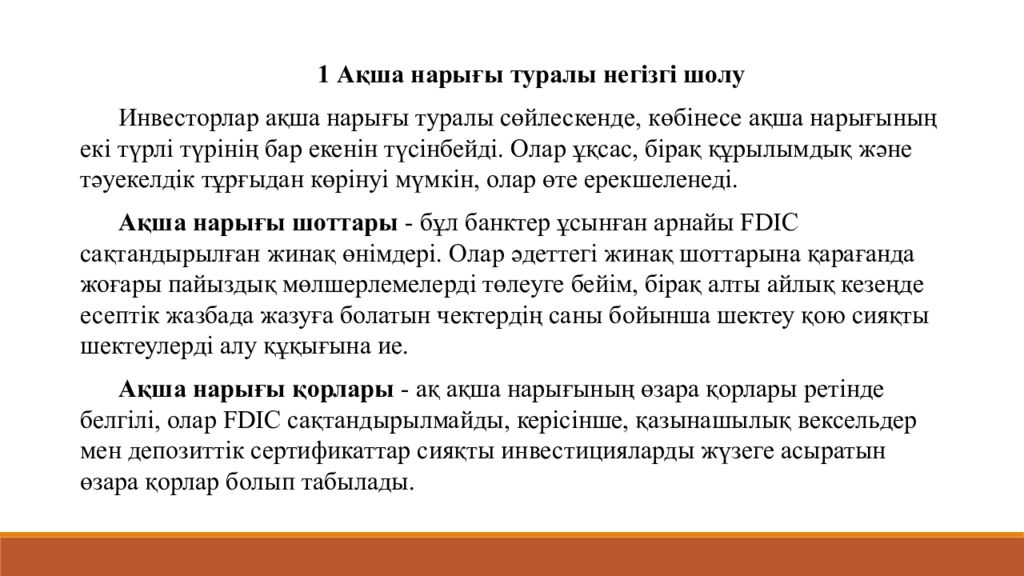 1 Ақша нарығы туралы негізгі шолу

Инвесторлар ақша нарығы туралы сөйлескенде, көбінесе ақша нарығының екі түрлі түрінің бар екенін түсінбейді. Олар ұқсас, бірақ құрылымдық және тәуекелдік тұрғыдан көрінуі мүмкін, олар өте ерекшеленеді.

Ақша нарығы шоттары - бұл банктер ұсынған арнайы FDIC сақтандырылған жинақ өнімдері. Олар әдеттегі жинақ шоттарына қарағанда жоғары пайыздық мөлшерлемелерді төлеуге бейім, бірақ алты айлық кезеңде есептік жазбада жазуға болатын чектердің саны бойынша шектеу қою сияқты шектеулерді алу құқығына ие.

Ақша нарығы қорлары - ақ ақша нарығының өзара қорлары ретінде белгілі, олар FDIC сақтандырылмайды, керісінше, қазынашылық вексельдер мен депозиттік сертификаттар сияқты инвестицияларды жүзеге асыратын өзара қорлар болып табылады.